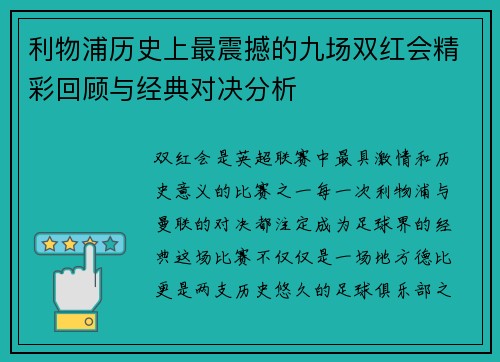 利物浦历史上最震撼的九场双红会精彩回顾与经典对决分析

双红会是英超联赛中最具激情和历史意义的比赛之一每一次利物浦与曼联的对决都注定成为足球界的经典这场比赛不仅仅是一场地方德比更是两支历史悠久的足球俱乐部之